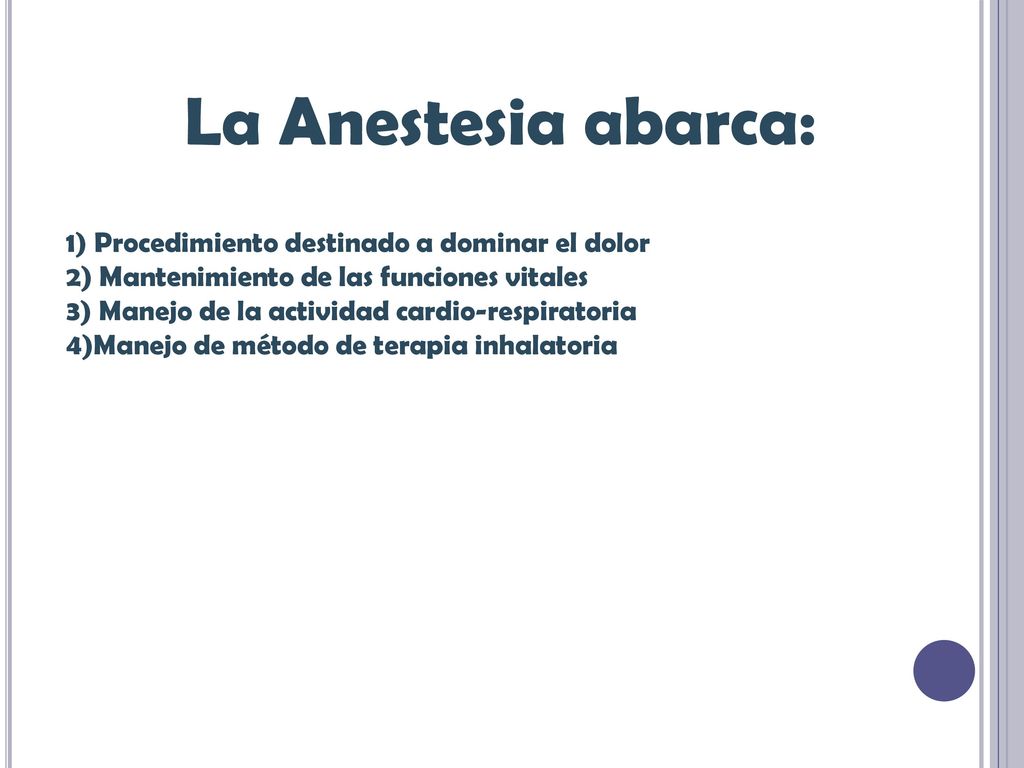 La Anestesia abarca:

1) Procedimiento destinado a dominar el dolor
2) Mantenimiento de las funciones vitales
3) Manejo de la actividad cardio-respiratoria
4)Manejo de método de terapia inhalatoria